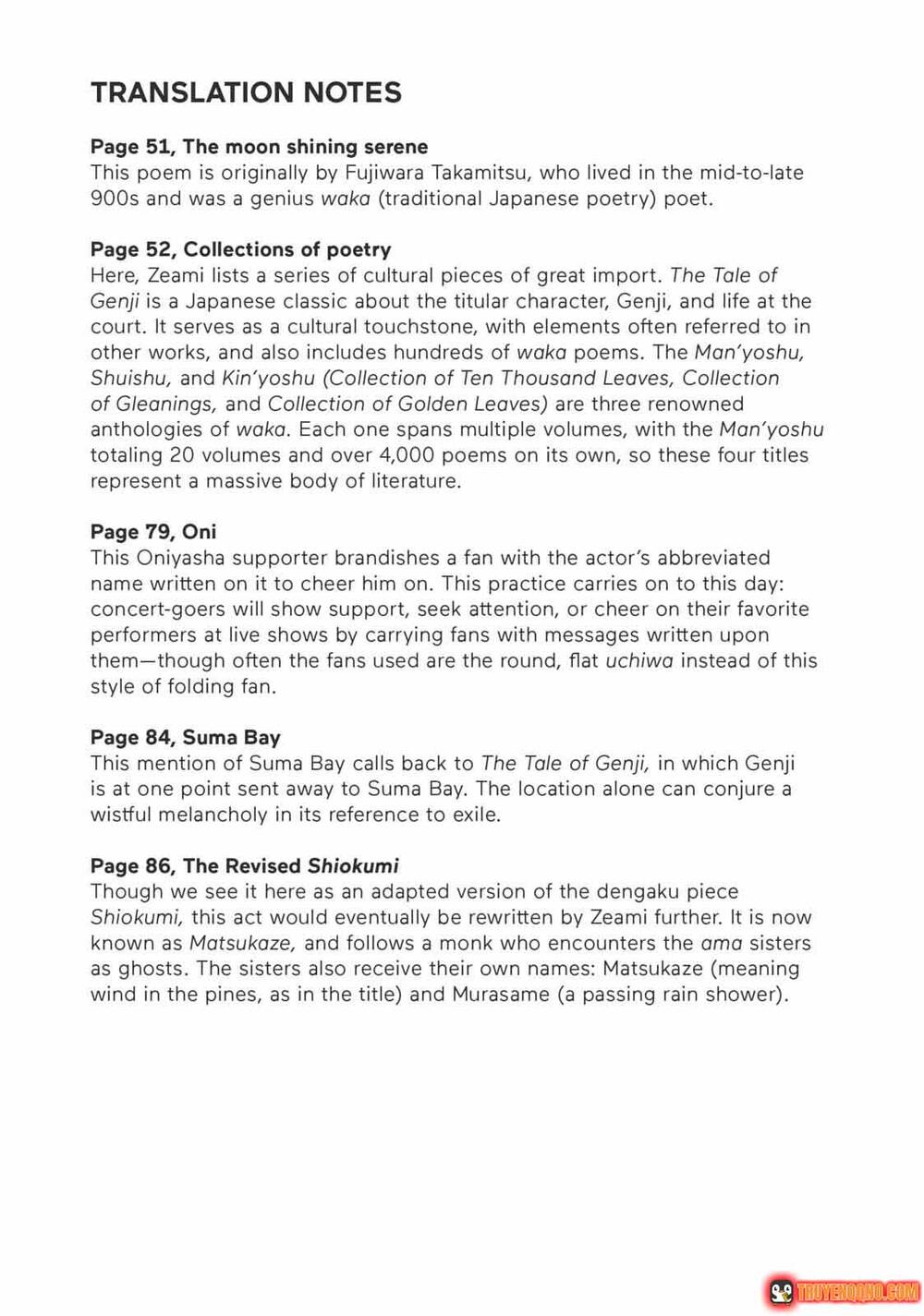 TRANSLATION NOTES

Page 51, The moon shining serene
This poem is originally by Fujiwara Takamitsu, who lived in the mid-to-late 900s and was a genius waka (traditional Japanese poetry) poet.

Page 52, Collections of poetry
Here, Zeami lists a series of cultural pieces of great import. The Tale of Genji is a Japanese classic about the titular character, Genji, and life at the court. It serves as a cultural touchstone, with elements often referred to in other works, and also includes hundreds of waka poems. The Man'yoshu, Shuishu, and Kin'yoshu (Collection of Ten Thousand Leaves, Collection of Gleanings, and Collection of Golden Leaves) are three renowned anthologies of waka. Each one spans multiple volumes, with the Man'yoshu totaling 20 volumes and over 4,000 poems on its own, so these four titles represent a massive body of literature.

Page 79, Oni
This Oniyasha supporter brandishes a fan with the actor's abbreviated name written on it to cheer him on. This practice carries on to this day: concert-goers will show support, seek attention, or cheer on their favorite performers at live shows by carrying fans with messages written upon them—though often the fans used are the round, flat uchiwa instead of this style of folding fan.

Page 84, Suma Bay
This mention of Suma Bay calls back to The Tale of Genji, in which Genji is at one point sent away to Suma Bay. The location alone can conjure a wistful melancholy in its reference to exile.

Page 86, The Revised Shiokumi
Though we see it here as an adapted version of the dengaku piece Shiokumi, this act would eventually be rewritten by Zeami further. It is now known as Matsukaze, and follows a monk who encounters the ama sisters as ghosts. The sisters also receive their own names: Matsukaze (meaning wind in the pines, as in the title) and Murasame (a passing rain shower).

TRUYENQQNO.COM